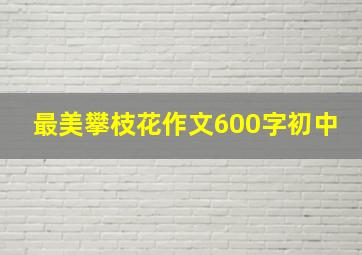 最美攀枝花作文600字初中